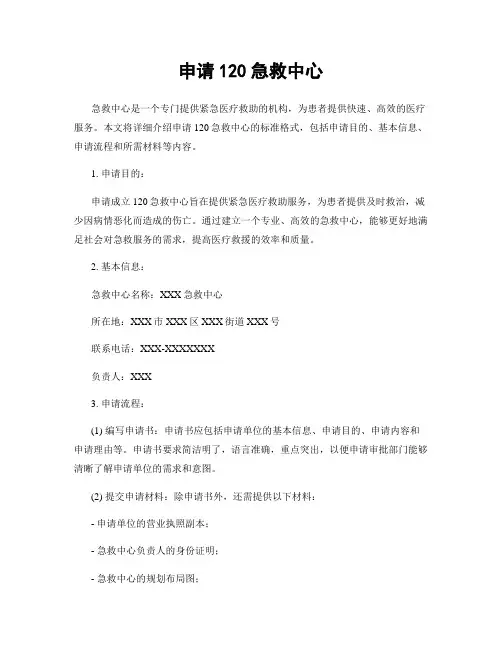 申请 120 急救中心

急救中心是一个专门提供紧急医疗救助的机构，为患者提供快速、高效的医疗服务。本文将详细介绍申请 120 急救中心的标准格式，包括申请目的、基本信息、申请流程和所需材料等内容。

1. 申请目的：

申请成立 120 急救中心旨在提供紧急医疗救助服务，为患者提供及时救治，减少因病情恶化而造成的伤亡。通过建立一个专业、高效的急救中心，能够更好地满足社会对急救服务的需求，提高医疗救援的效率和质量。

2. 基本信息：

急救中心名称：XXX 急救中心

所在地：XXX 市 XXX 区 XXX 街道 XXX 号

联系电话：XXX-XXXXXXX

负责人：XXX

3. 申请流程：

(1) 编写申请书：申请书应包括申请单位的基本信息、申请目的、申请内容和申请理由等。申请书要求简洁明了，语言准确，重点突出，以便申请审批部门能够清晰了解申请单位的需求和意图。

(2) 提交申请材料：除申请书外，还需提供以下材料：

- 申请单位的营业执照副本；

- 急救中心负责人的身份证明；

- 急救中心的规划布局图；